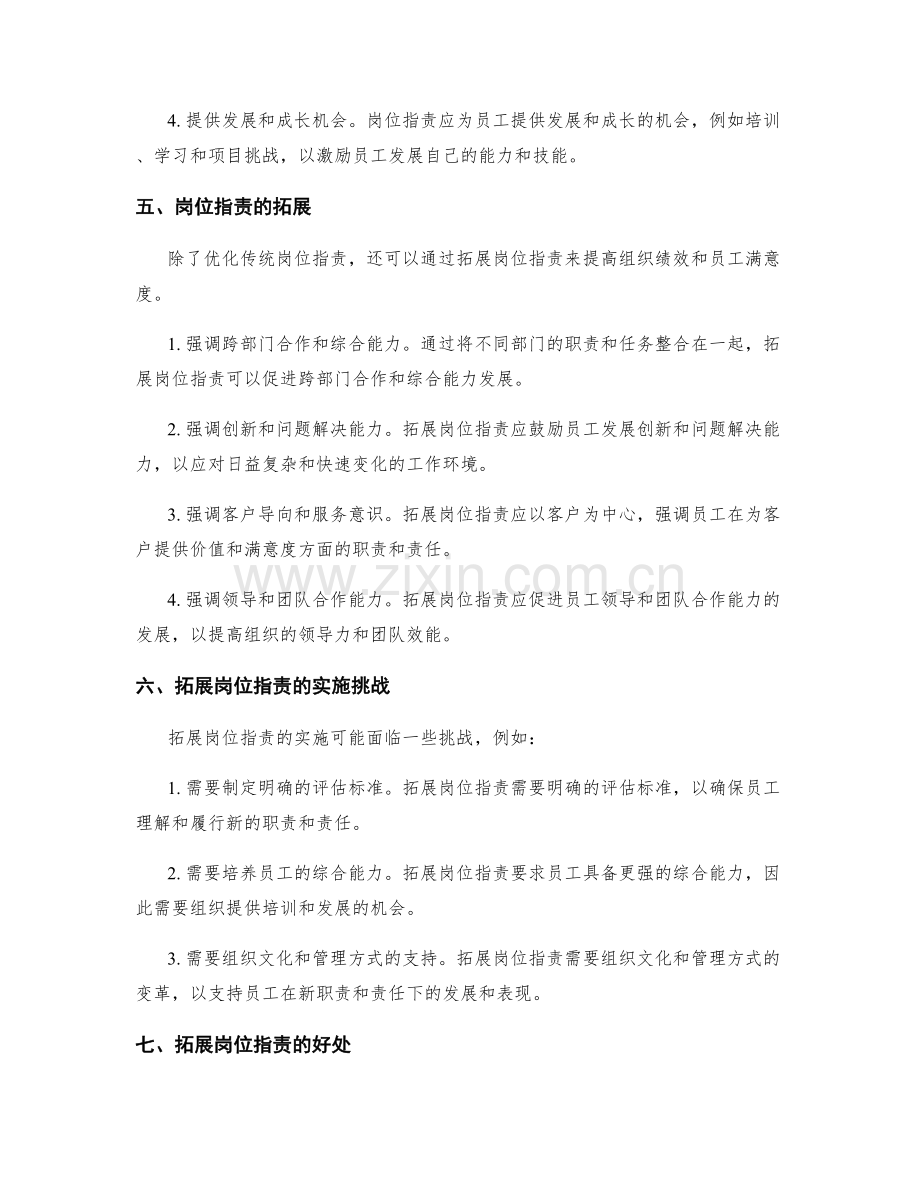 4.提供发展和成长机会。岗位指责应为员工提供发展和成长的机会，例如培训、学习和项目挑战，以激励员工发展自己的能力和技能。

五、岗位指责的拓展

除了优化传统岗位指责，还可以通过拓展岗位指责来提高组织绩效和员工满意度。

1.强调跨部门合作和综合能力。通过将不同部门的职责和任务整合在一起，拓展岗位指责可以促进跨部门合作和综合能力发展。

2.强调创新和问题解决能力。拓展岗位指责应鼓励员工发展创新和问题解决能力，以应对日益复杂和快速变化的工作环境。

3.强调客户导向和服务意识。拓展岗位指责应以客户为中心，强调员工在为客户提供价值和满意度方面的职责和责任。

4.强调领导和团队合作能力。拓展岗位指责应促进员工领导和团队合作能力的发展，以提高组织的领导力和团队效能。

六、拓展岗位指责的实施挑战

拓展岗位指责的实施可能面临一些挑战，例如：

1.需要制定明确的评估标准。拓展岗位指责需要明确的评估标准，以确保员工理解和履行新的职责和责任。

2.需要培养员工的综合能力。拓展岗位指责要求员工具备更强的综合能力，因此需要组织提供培训和发展的机会。

3.需要组织文化和管理方式的支持。拓展岗位指责需要组织文化和管理方式的变革，以支持员工在新职责和责任下的发展和表现。

七、拓展岗位指责的好处

www.zixin.com.cn